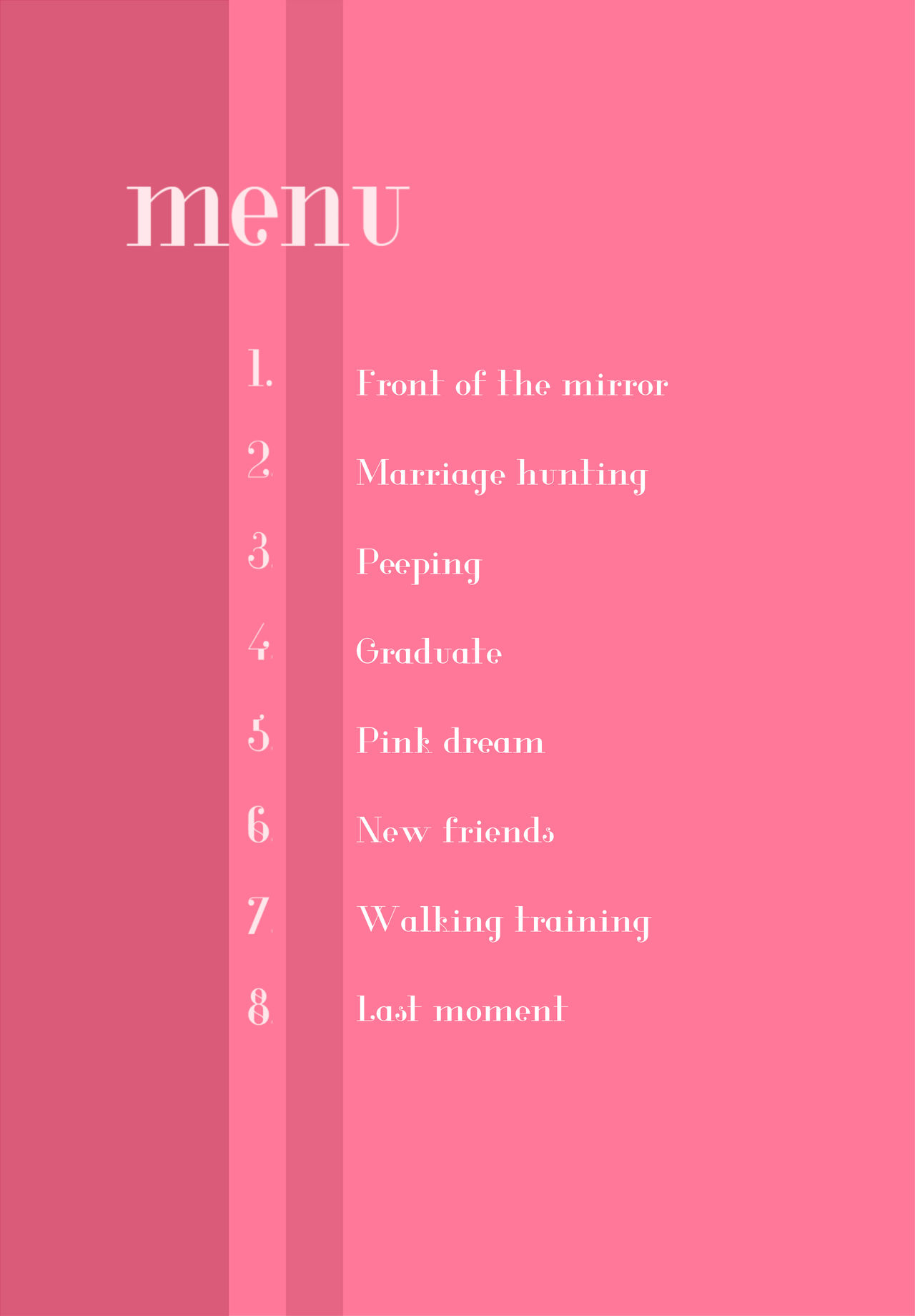 menu

1. Front of the mirror

2. Marriage hunting

3. Peeping

4. Graduate

5. Pink dream

6. New friends

7. Walking training

8. Last moment